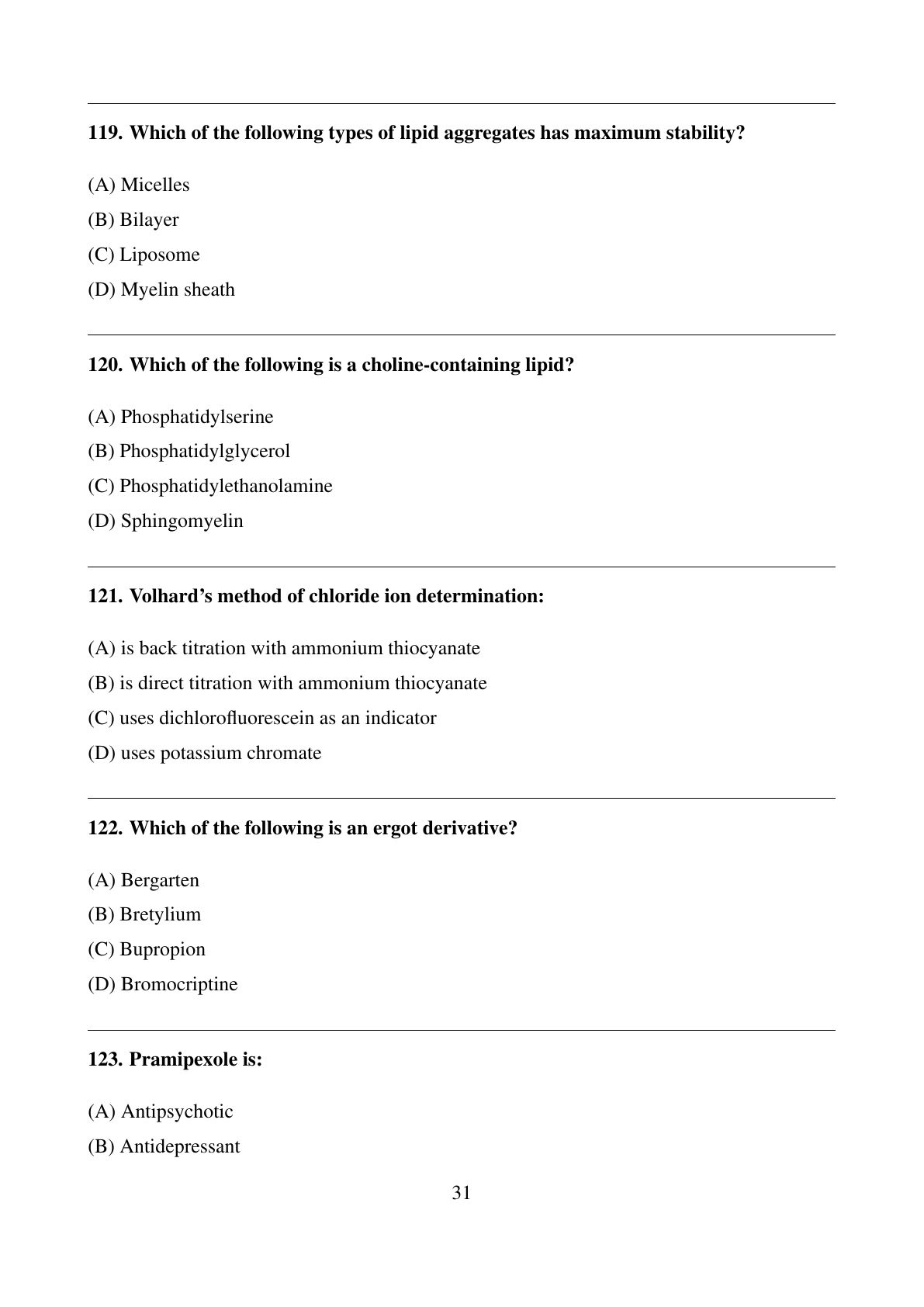 119. Which of the following types of lipid aggregates has maximum stability?

(A) Micelles
(B) Bilayer
(C) Liposome
(D) Myelin sheath

120. Which of the following is a choline-containing lipid?

(A) Phosphatidylserine
(B) Phosphatidylglycerol
(C) Phosphatidylethanolamine
(D) Sphingomyelin

121. Volhard's method of chloride ion determination:

(A) is back titration with ammonium thiocyanate
(B) is direct titration with ammonium thiocyanate
(C) uses dichlorofluorescein as an indicator
(D) uses potassium chromate

122. Which of the following is an ergot derivative?

(A) Bergarten
(B) Bretylium
(C) Bupropion
(D) Bromocriptine

123. Pramipexole is:

(A) Antipsychotic
(B) Antidepressant

31